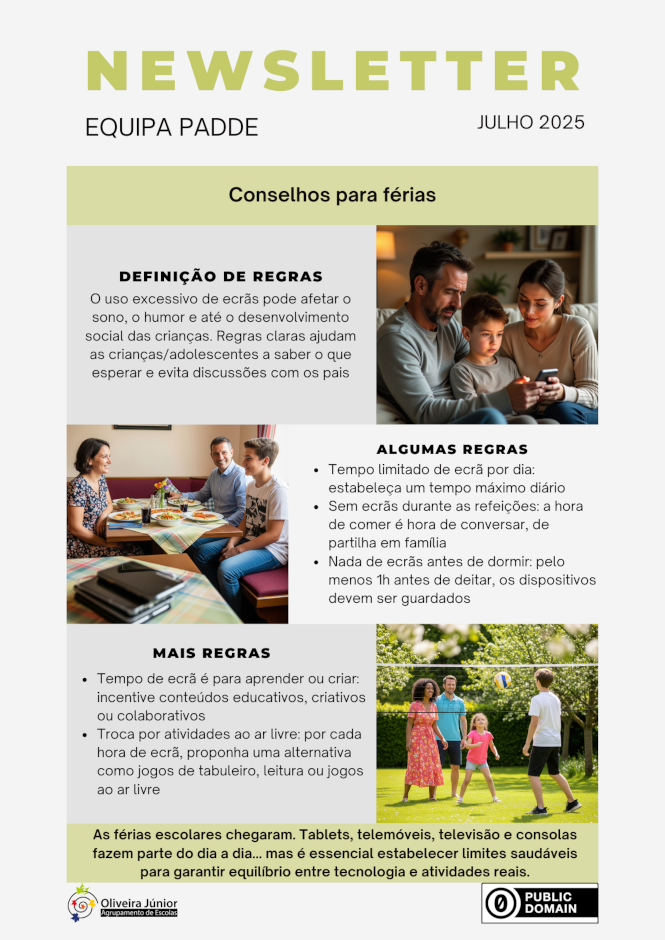 NEWSLETTER

EQUIPA PADDE

JULHO 2025

Conselhos para férias

DEFINIÇÃO DE REGRAS

O uso excessivo de ecrãs pode afetar o sono, o humor e até o desenvolvimento social das crianças. Regras claras ajudam as crianças/adolescentes a saber o que esperar e evita discussões com os pais

ALGUMAS REGRAS

- Tempo limitado de ecrã por dia: estabeleça um tempo máximo diário
- Sem ecrãs durante as refeições: a hora de comer é hora de conversar, de partilha em família
- Nada de ecrãs antes de dormir: pelo menos 1h antes de deitar, os dispositivos devem ser guardados

MAIS REGRAS

- Tempo de ecrã é para aprender ou criar: incentive conteúdos educativos, criativos ou colaborativos
- Troca por atividades ao ar livre: por cada hora de ecrã, proponha uma alternativa como jogos de tabuleiro, leitura ou jogos ao ar livre

As férias escolares chegaram. Tablets, telemóveis, televisão e consolas fazem parte do dia a dia... mas é essencial estabelecer limites saudáveis para garantir equilíbrio entre tecnologia e atividades reais.

Oliveira Júnior
Agrupamento de Escolas

PUBLIC DOMAIN